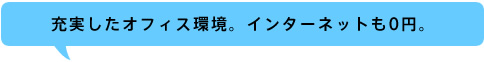 充実したオフィス環境。インターネットも0円。